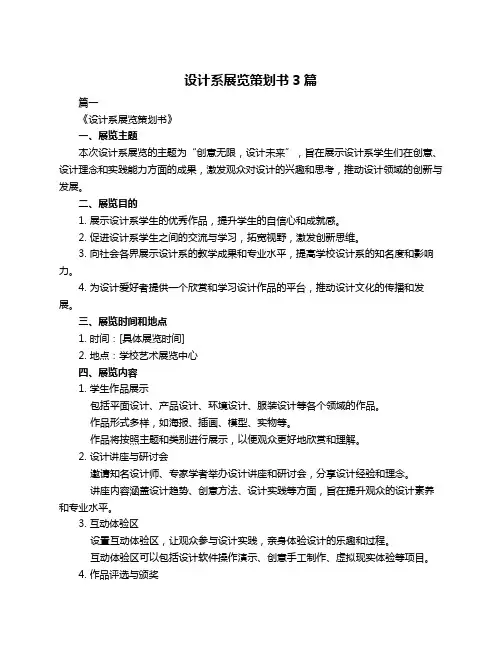 设计系展览策划书 3 篇

篇一

《设计系展览策划书》

一、展览主题

本次设计系展览的主题为“创意无限，设计未来”，旨在展示设计系学生们在创意、设计理念和实践能力方面的成果，激发观众对设计的兴趣和思考，推动设计领域的创新与发展。

二、展览目的

1. 展示设计系学生的优秀作品，提升学生的自信心和成就感。

2. 促进设计系学生之间的交流与学习，拓宽视野，激发创新思维。

3. 向社会各界展示设计系的教学成果和专业水平，提高学校设计系的知名度和影响力。

4. 为设计爱好者提供一个欣赏和学习设计作品的平台，推动设计文化的传播和发展。

三、展览时间和地点

1. 时间：[具体展览时间]

2. 地点：学校艺术展览中心

四、展览内容

1. 学生作品展示

包括平面设计、产品设计、环境设计、服装设计等各个领域的作品。

作品形式多样，如海报、插画、模型、实物等。

作品将按照主题和类别进行展示，以便观众更好地欣赏和理解。

2. 设计讲座与研讨会

邀请知名设计师、专家学者举办设计讲座和研讨会，分享设计经验和理念。

讲座内容涵盖设计趋势、创意方法、设计实践等方面，旨在提升观众的设计素养和专业水平。

3. 互动体验区

设置互动体验区，让观众参与设计实践，亲身体验设计的乐趣和过程。

互动体验区可以包括设计软件操作演示、创意手工制作、虚拟现实体验等项目。

4. 作品评选与颁奖